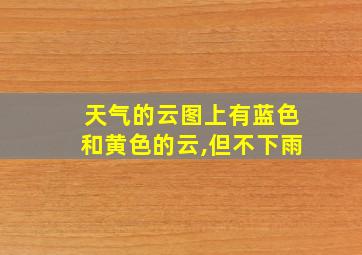 天气的云图上有蓝色和黄色的云,但不下雨